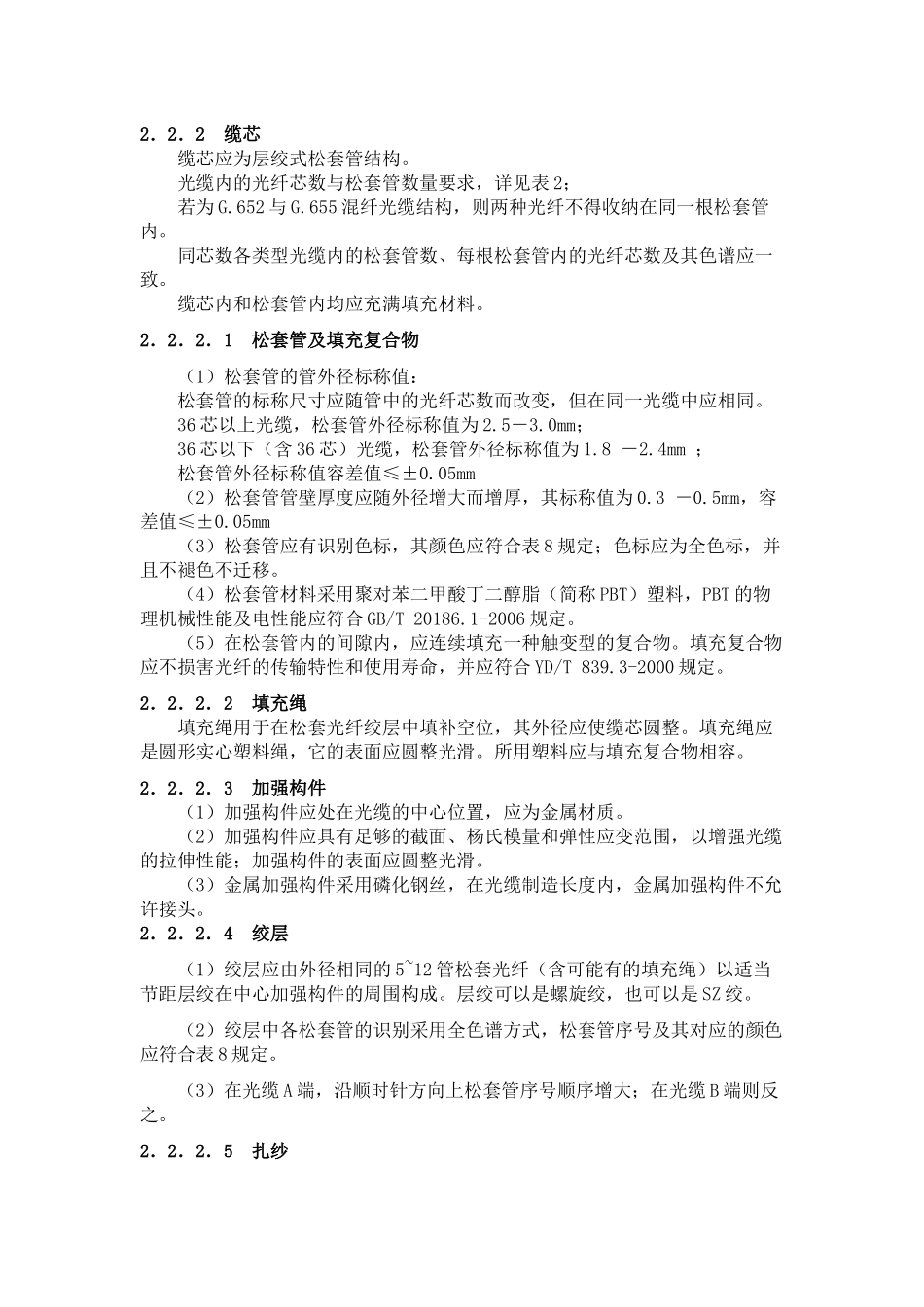 2．2．2　缆芯

缆芯应为层绞式松套管结构。

光缆内的光纤芯数与松套管数量要求，详见表2；

若为G.652与G.655混纤光缆结构，则两种光纤不得收纳在同一根松套管内。

同芯数各类型光缆内的松套管数、每根松套管内的光纤芯数及其色谱应一致。

缆芯内和松套管内均应充满填充材料。

2．2．2．1　松套管及填充复合物

（1）松套管的管外径标称值：

松套管的标称尺寸应随管中的光纤芯数而改变，但在同一光缆中应相同。

36芯以上光缆，松套管外径标称值为2.5－3.0mm；

36芯以下（含36芯）光缆，松套管外径标称值为1.8 －2.4mm ；

松套管外径标称值容差值≤±0.05mm

（2）松套管管壁厚度应随外径增大而增厚，其标称值为0.3 －0.5mm，容差值≤±0.05mm

（3）松套管应有识别色标，其颜色应符合表8规定；色标应为全色标，并且不褪色不迁移。

（4）松套管材料采用聚对苯二甲酸丁二醇脂（简称PBT）塑料，PBT的物理机械性能及电性能应符合GB/T 20186.1-2006规定。

（5）在松套管内的间隙内，应连续填充一种触变型的复合物。填充复合物应不损害光纤的传输特性和使用寿命，并应符合YD/T 839.3-2000规定。

2．2．2．2　填充绳

填充绳用于在松套光纤绞层中填补空位，其外径应使缆芯圆整。填充绳应是圆形实心塑料绳，它的表面应圆整光滑。所用塑料应与填充复合物相容。

2．2．2．3　加强构件

（1）加强构件应处在光缆的中心位置，应为金属材质。

（2）加强构件应具有足够的截面、杨氏模量和弹性应变范围，以增强光缆的拉伸性能；加强构件的表面应圆整光滑。

（3）金属加强构件采用磷化钢丝，在光缆制造长度内，金属加强构件不允许接头。

2．2．2．4　绞层

（1）绞层应由外径相同的5~12管松套光纤（含可能有的填充绳）以适当节距层绞在中心加强构件的周围构成。层绞可以是螺旋绞，也可以是SZ绞。

（2）绞层中各松套管的识别采用全色谱方式，松套管序号及其对应的颜色应符合表8规定。

（3）在光缆A端，沿顺时针方向上松套管序号顺序增大；在光缆B端则反之。

2．2．2．5　扎纱